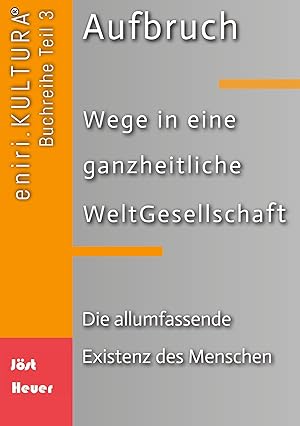 eniri.KULTURA®
Buchreihe Teil 3

Aufbruch

Wege in eine ganzheitliche WeltGesellschaft

Die allumfassende Existenz des Menschen

Jöst Heuer